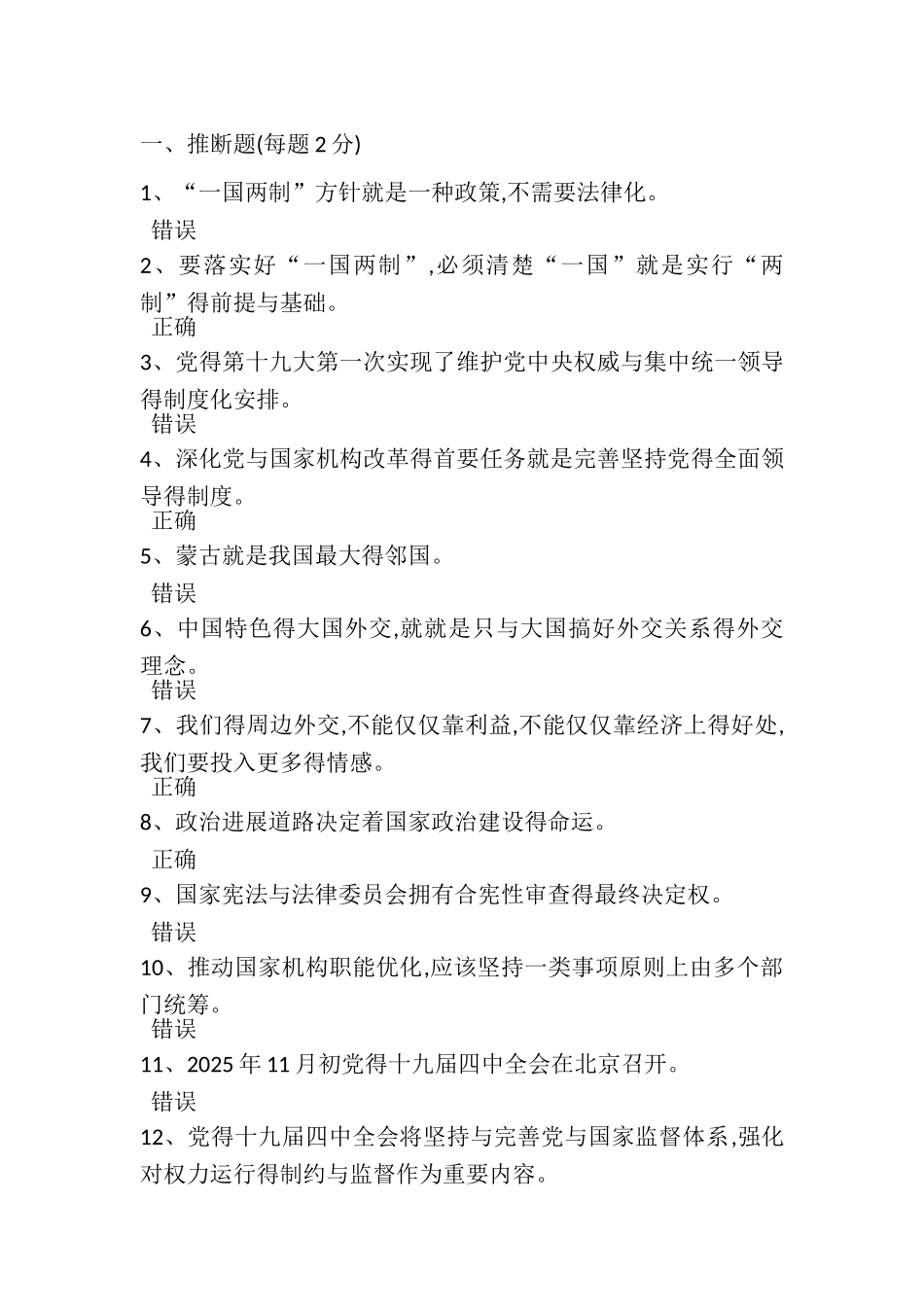 一、推断题(每题 2 分)

1、“一国两制”方针就是一种政策,不需要法律化。

错误

2、要落实好“一国两制”,必须清楚“一国”就是实行“两制”得前提与基础。

正确

3、党得第十九大第一次实现了维护党中央权威与集中统一领导得制度化安排。

错误

4、深化党与国家机构改革得首要任务就是完善坚持党得全面领导得制度。

正确

5、蒙古就是我国最大得邻国。

错误

6、中国特色得大国外交,就就是只与大国搞好外交关系得外交理念。

错误

7、我们得周边外交,不能仅仅靠利益,不能仅仅靠经济上得好处,我们要投入更多得情感。

正确

8、政治进展道路决定着国家政治建设得命运。

正确

9、国家宪法与法律委员会拥有合宪性审查得最终决定权。

错误

10、推动国家机构职能优化,应该坚持一类事项原则上由多个部门统筹。

错误

11、2025 年 11 月初党得十九届四中全会在北京召开。

错误

12、党得十九届四中全会将坚持与完善党与国家监督体系,强化对权力运行得制约与监督作为重要内容。